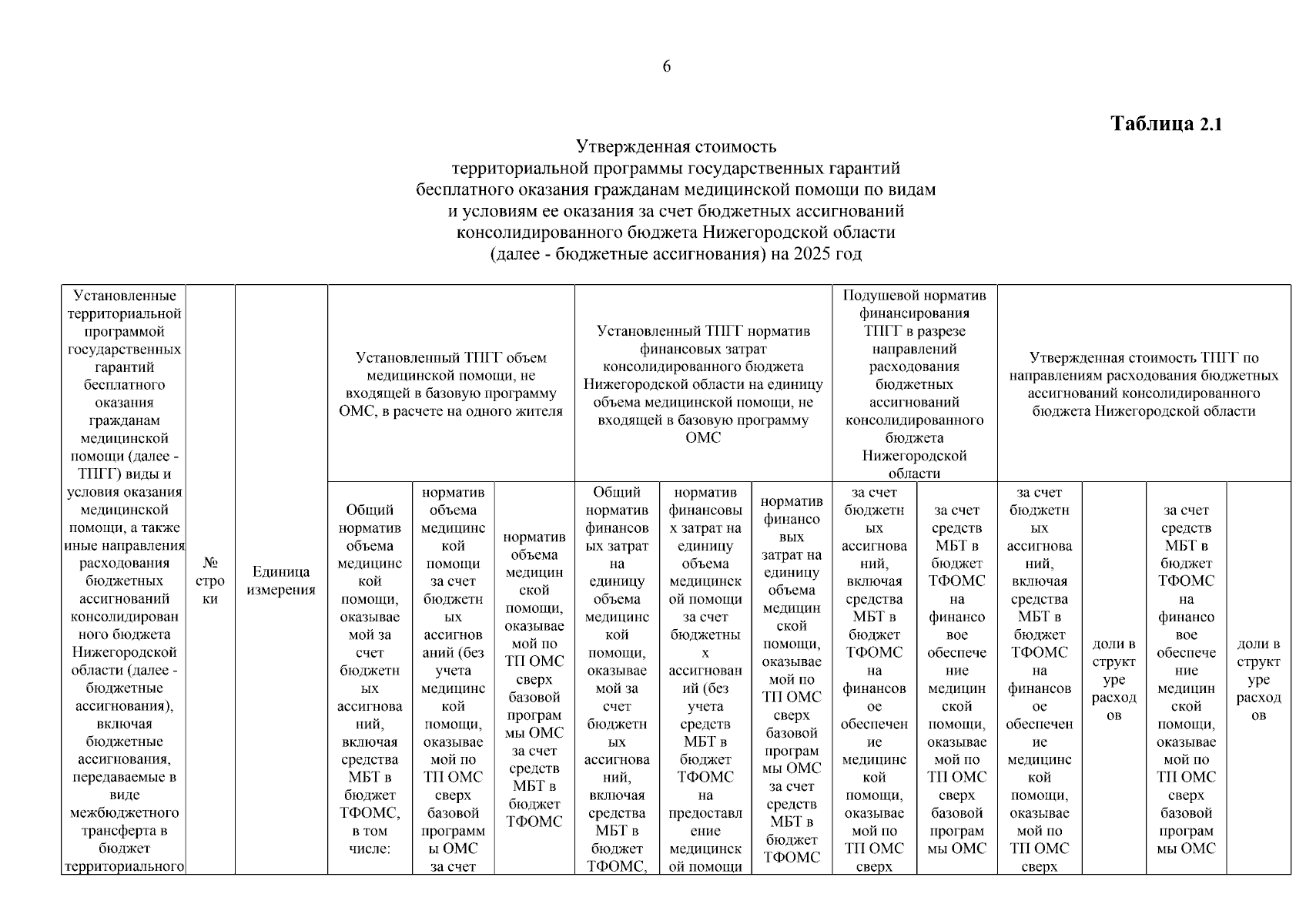 6

**Таблица 2.1**

Утвержденная стоимость территориальной программы государственных гарантий бесплатного оказания гражданам медицинской помощи по видам и условиям ее оказания за счет бюджетных ассигнований консолидированного бюджета Нижегородской области (далее - бюджетные ассигнования) на 2025 год

| Установленные территориальной программой государственных гарантий бесплатного оказания гражданам медицинской помощи (далее - ТПГГ) виды и условия оказания медицинской помощи, а также иные направления расходования бюджетных ассигнований консолидированного бюджета Нижегородской области (далее - бюджетные ассигнования), включая бюджетные ассигнования, передаваемые в виде межбюджетного трансферта в бюджет территориального | № строки | Единица измерения | Установленный ТПГГ объем медицинской помощи, не входящей в базовую программу ОМС, в расчете на одного жителя | | | Установленный ТПГГ норматив финансовых затрат консолидированного бюджета Нижегородской области на единицу объема медицинской помощи, не входящей в базовую программу ОМС | | | Подушевой норматив финансирования ТПГГ в разрезе направлений расходования бюджетных ассигнований консолидированного бюджета Нижегородской области | | Утвержденная стоимость ТПГГ по направлениям расходования бюджетных ассигнований консолидированного бюджета Нижегородской области | | | |
|---|---|---|---|---|---|---|---|---|---|---|---|---|---|---|
| | | | Общий норматив объема медицинской помощи, оказываемой за счет бюджетных ассигнований, включая средства МБТ в бюджет ТФОМС, в том числе: | норматив объема медицинской помощи за счет бюджетных ассигнований (без учета медицинской помощи, оказываемой по ТП ОМС сверх базовой программы ОМС за счет | норматив объема медицинской помощи, оказываемой по ТП ОМС сверх базовой программы ОМС за счет средств МБТ в бюджет ТФОМС | Общий норматив финансовых затрат на единицу объема медицинской помощи, оказываемой за счет бюджетных ассигнований, включая средства МБТ в бюджет ТФОМС, | норматив финансовых затрат на единицу объема медицинской помощи за счет бюджетных ассигнований (без учета средств МБТ в бюджет ТФОМС на предоставление медицинской помощи | норматив финансовых затрат на единицу объема медицинской помощи, оказываемой по ТП ОМС сверх базовой программы ОМС за счет средств МБТ в бюджет ТФОМС | за счет бюджетных ассигнований, включая средства МБТ в бюджет ТФОМС на финансовое обеспечение медицинской помощи, оказываемой по ТП ОМС сверх | за счет средств МБТ в бюджет ТФОМС на финансовое обеспечение медицинской помощи, оказываемой по ТП ОМС сверх базовой программы ОМС | за счет бюджетных ассигнований, включая средства МБТ в бюджет ТФОМС на финансовое обеспечение медицинской помощи, оказываемой по ТП ОМС сверх | доли в структуре расходов | за счет средств МБТ в бюджет ТФОМС на финансовое обеспечение медицинской помощи, оказываемой по ТП ОМС сверх базовой программы ОМС | доли в структуре расходов |